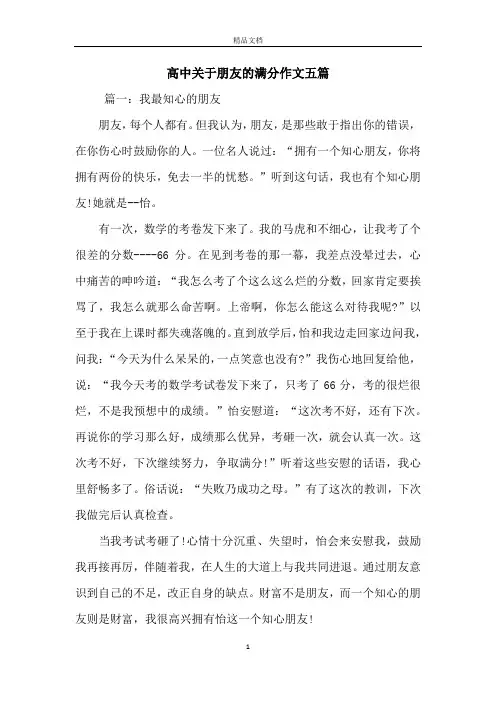 精品文档

高中关于朋友的满分作文五篇

篇一：我最知心的朋友

朋友，每个人都有。但我认为，朋友，是那些敢于指出你的错误，在你伤心时鼓励你的人。一位名人说过：“拥有一个知心朋友，你将拥有两份的快乐，免去一半的忧愁。”听到这句话，我也有个知心朋友!她就是--怡。

有一次，数学的考卷发下来了。我的马虎和不细心，让我考了个很差的分数----66 分。在见到考卷的那一幕，我差点没晕过去，心中痛苦的呻吟道：“我怎么考了个这么这么烂的分数，回家肯定要挨骂了，我怎么就那么命苦啊。上帝啊，你怎么能这么对待我呢?”以至于我在上课时都失魂落魄的。直到放学后，怡和我边走回家边问我，问我：“今天为什么呆呆的，一点笑意也没有?”我伤心地回复给他，说：“我今天考的数学考试卷发下来了，只考了 66 分，考的很烂很烂，不是我预想中的成绩。”怡安慰道：“这次考不好，还有下次。再说你的学习那么好，成绩那么优异，考砸一次，就会认真一次。这次考不好，下次继续努力，争取满分!”听着这些安慰的话语，我心里舒畅多了。俗话说：“失败乃成功之母。”有了这次的教训，下次我做完后认真检查。

当我考试考砸了!心情十分沉重、失望时，怡会来安慰我，鼓励我再接再厉，伴随着我，在人生的大道上与我共同进退。通过朋友意识到自己的不足，改正自身的缺点。财富不是朋友，而一个知心的朋友则是财富，我很高兴拥有怡这一个知心朋友!

1